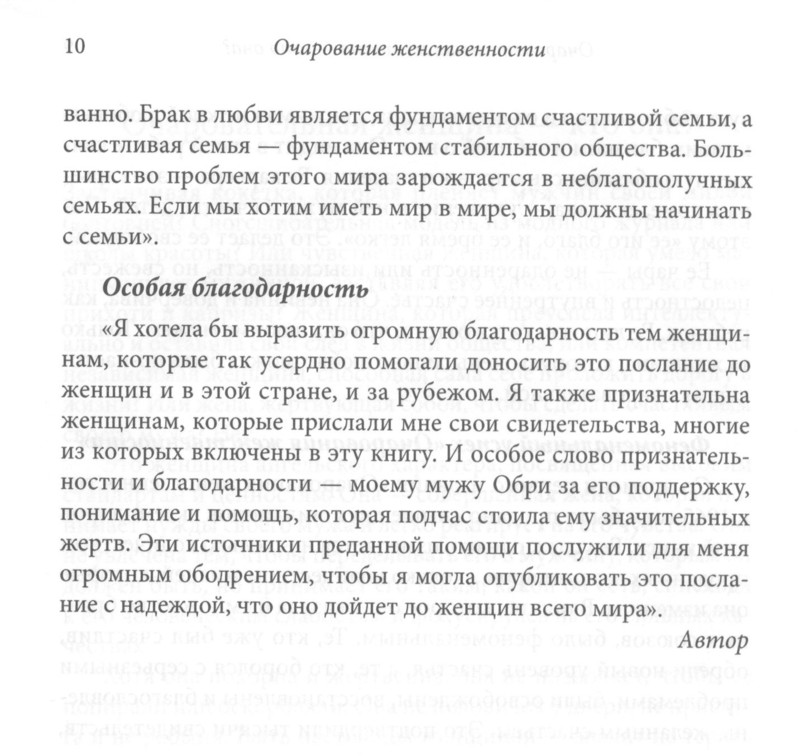 10 Очарование женственности

ванно. Брак в любви является фундаментом счастливой семьи, а счастливая семья — фундаментом стабильного общества. Большинство проблем этого мира зарождается в неблагополучных семьях. Если мы хотим иметь мир в мире, мы должны начинать с семьи».

Особая благодарность

«Я хотела бы выразить огромную благодарность тем женщинам, которые так усердно помогали доносить это послание до женщин и в этой стране, и за рубежом. Я также признательна женщинам, которые прислали мне свои свидетельства, многие из которых включены в эту книгу. И особое слово признательности и благодарности — моему мужу Обри за его поддержку, понимание и помощь, которая подчас стоила ему значительных жертв. Эти источники преданной помощи послужили для меня огромным ободрением, чтобы я могла опубликовать это послание с надеждой, что оно дойдет до женщин всего мира».

Автор